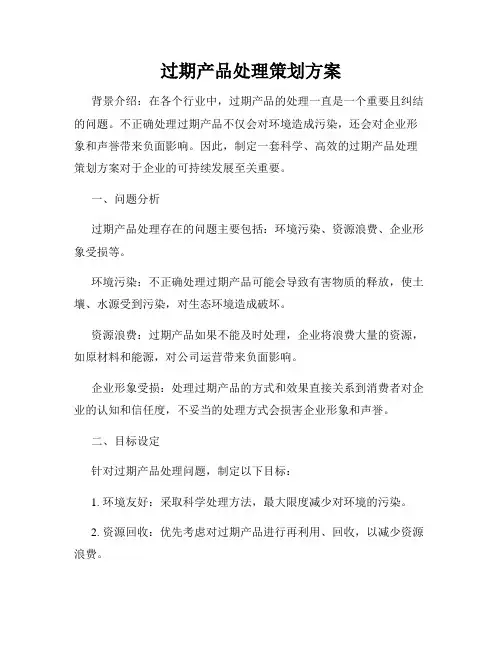 过期产品处理策划方案

背景介绍：在各个行业中，过期产品的处理一直是一个重要且纠结的问题。不正确处理过期产品不仅会对环境造成污染，还会对企业形象和声誉带来负面影响。因此，制定一套科学、高效的过期产品处理策划方案对于企业的可持续发展至关重要。

一、问题分析

过期产品处理存在的问题主要包括：环境污染、资源浪费、企业形象受损等。

环境污染：不正确处理过期产品可能会导致有害物质的释放，使土壤、水源受到污染，对生态环境造成破坏。

资源浪费：过期产品如果不能及时处理，企业将浪费大量的资源，如原材料和能源，对公司运营带来负面影响。

企业形象受损：处理过期产品的方式和效果直接关系到消费者对企业的认知和信任度，不妥当的处理方式会损害企业形象和声誉。

二、目标设定

针对过期产品处理问题，制定以下目标：

1. 环境友好：采取科学处理方法，最大限度减少对环境的污染。

2. 资源回收：优先考虑对过期产品进行再利用、回收，以减少资源浪费。